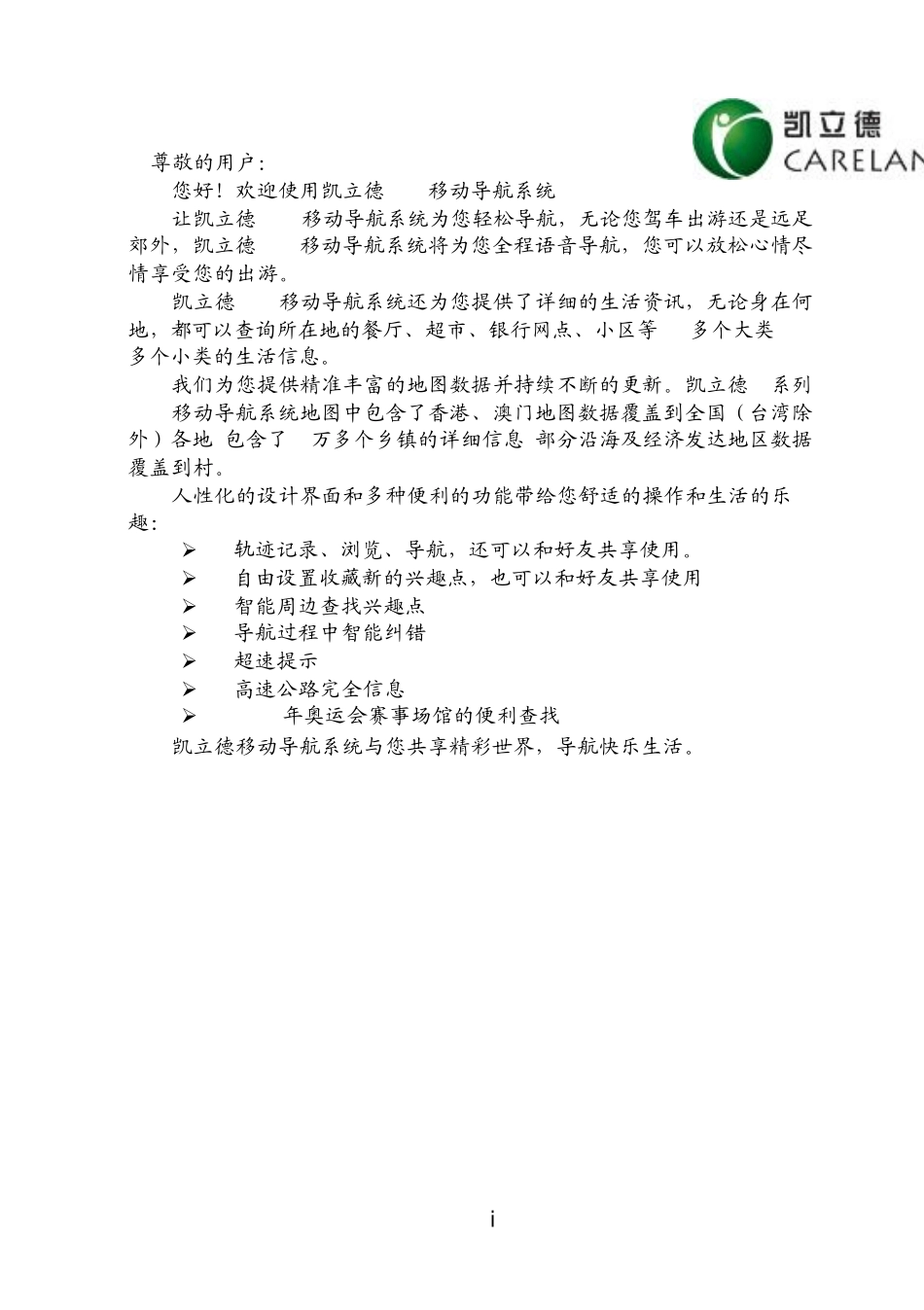 凯立德
CARELAN

尊敬的用户：

您好！欢迎使用凯立德 移动导航系统

让凯立德 移动导航系统为您轻松导航，无论您驾车出游还是远足郊外，凯立德 移动导航系统将为您全程语音导航，您可以放松心情尽情享受您的出游。

凯立德 移动导航系统还为您提供了详细的生活资讯，无论身在何地，都可以查询所在地的餐厅、超市、银行网点、小区等 多个大类 多个小类的生活信息。

我们为您提供精准丰富的地图数据并持续不断的更新。凯立德 系列 移动导航系统地图中包含了香港、澳门地图数据覆盖到全国（台湾除外）各地 包含了 万多个乡镇的详细信息 部分沿海及经济发达地区数据覆盖到村。

人性化的设计界面和多种便利的功能带给您舒适的操作和生活的乐趣：

➢ 轨迹记录、浏览、导航，还可以和好友共享使用。
➢ 自由设置收藏新的兴趣点，也可以和好友共享使用
➢ 智能周边查找兴趣点
➢ 导航过程中智能纠错
➢ 超速提示
➢ 高速公路完全信息
➢ 年奥运会赛事场馆的便利查找

凯立德移动导航系统与您共享精彩世界，导航快乐生活。

i